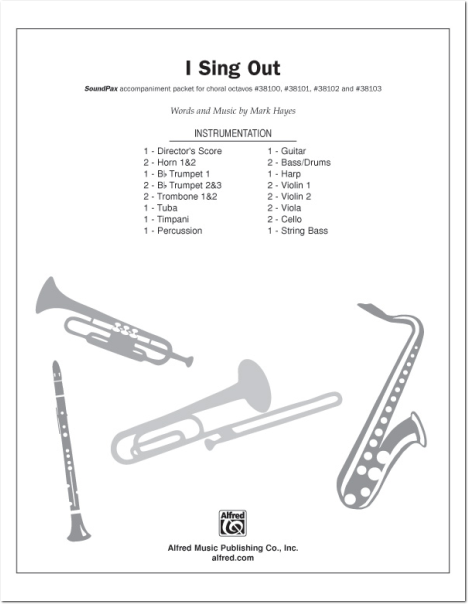 I Sing Out

SoundPax accompaniment packet for choral octavos #38100, #38101, #38102 and #38103

Words and Music by Mark Hayes

INSTRUMENTATION

1 - Director's Score
2 - Horn 1&2
1 - B♭ Trumpet 1
2 - B♭ Trumpet 2&3
2 - Trombone 1&2
1 - Tuba
1 - Timpani
1 - Percussion

1 - Guitar
2 - Bass/Drums
1 - Harp
2 - Violin 1
2 - Violin 2
2 - Viola
2 - Cello
1 - String Bass

Alfred

Alfred Music Publishing Co., Inc.
alfred.com